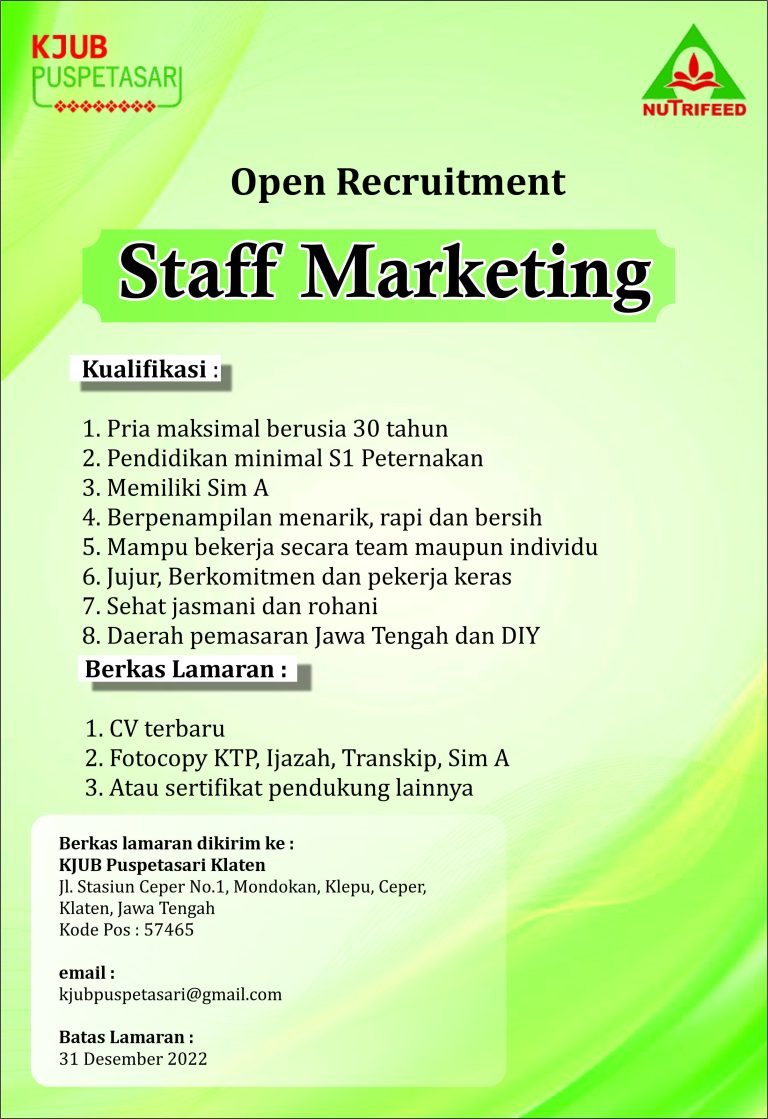 KJUB
PUSPETASARI

NUTRIFEED

Open Recruitment

Staff Marketing

Kualifikasi :

1. Pria maksimal berusia 30 tahun
2. Pendidikan minimal S1 Peternakan
3. Memiliki Sim A
4. Berpenampilan menarik, rapi dan bersih
5. Mampu bekerja secara team maupun individu
6. Jujur, Berkomitmen dan pekerja keras
7. Sehat jasmani dan rohani
8. Daerah pemasaran Jawa Tengah dan DIY

Berkas Lamaran :

1. CV terbaru
2. Fotocopy KTP, Ijazah, Transkip, Sim A
3. Atau sertifikat pendukung lainnya

Berkas lamaran dikirim ke :
KJUB Puspetasari Klaten
Jl. Stasiun Ceper No.1, Mondokan, Klepu, Ceper, Klaten, Jawa Tengah
Kode Pos : 57465

email :
kjubpuspetasari@gmail.com

Batas Lamaran :
31 Desember 2022